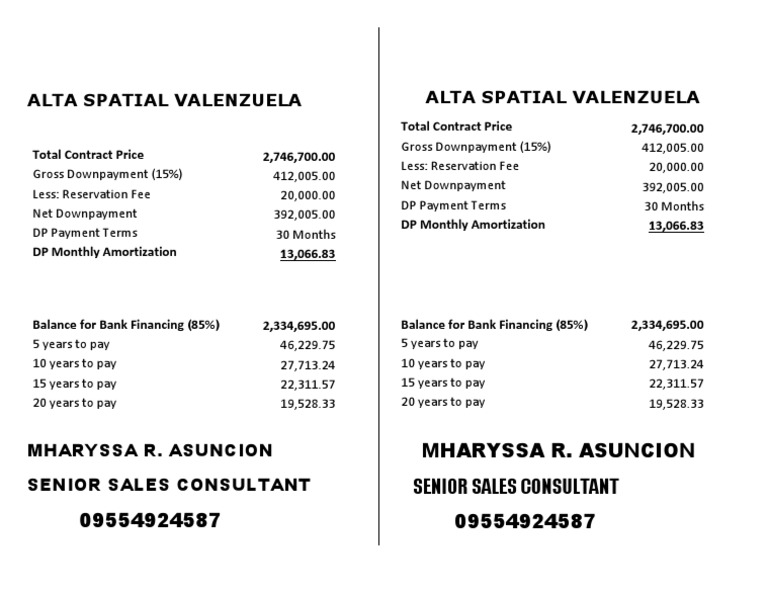 ALTA SPATIAL VALENZUELA

| | |
|---|---|
| Total Contract Price | 2,746,700.00 |
| Gross Downpayment (15%) | 412,005.00 |
| Less: Reservation Fee | 20,000.00 |
| Net Downpayment | 392,005.00 |
| DP Payment Terms | 30 Months |
| DP Monthly Amortization | 13,066.83 |

| | |
|---|---|
| Balance for Bank Financing (85%) | 2,334,695.00 |
| 5 years to pay | 46,229.75 |
| 10 years to pay | 27,713.24 |
| 15 years to pay | 22,311.57 |
| 20 years to pay | 19,528.33 |

MHARYSSA R. ASUNCION

SENIOR SALES CONSULTANT

09554924587

ALTA SPATIAL VALENZUELA

| | |
|---|---|
| Total Contract Price | 2,746,700.00 |
| Gross Downpayment (15%) | 412,005.00 |
| Less: Reservation Fee | 20,000.00 |
| Net Downpayment | 392,005.00 |
| DP Payment Terms | 30 Months |
| DP Monthly Amortization | 13,066.83 |

| | |
|---|---|
| Balance for Bank Financing (85%) | 2,334,695.00 |
| 5 years to pay | 46,229.75 |
| 10 years to pay | 27,713.24 |
| 15 years to pay | 22,311.57 |
| 20 years to pay | 19,528.33 |

MHARYSSA R. ASUNCION

SENIOR SALES CONSULTANT

09554924587